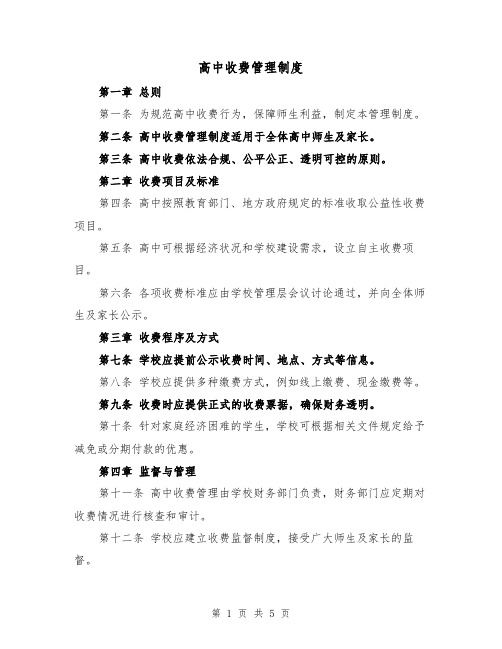 高中收费管理制度

第一章 总则

第一条 为规范高中收费行为，保障师生利益，制定本管理制度。

第二条 高中收费管理制度适用于全体高中师生及家长。

第三条 高中收费依法合规、公平公正、透明可控的原则。

第二章 收费项目及标准

第四条 高中按照教育部门、地方政府规定的标准收取公益性收费项目。

第五条 高中可根据经济状况和学校建设需求，设立自主收费项目。

第六条 各项收费标准应由学校管理层会议讨论通过，并向全体师生及家长公示。

第三章 收费程序及方式

第七条 学校应提前公示收费时间、地点、方式等信息。

第八条 学校应提供多种缴费方式，例如线上缴费、现金缴费等。

第九条 收费时应提供正式的收费票据，确保财务透明。

第十条 针对家庭经济困难的学生，学校可根据相关文件规定给予减免或分期付款的优惠。

第四章 监督与管理

第十一条 高中收费管理由学校财务部门负责，财务部门应定期对收费情况进行核查和审计。

第十二条 学校应建立收费监督制度，接受广大师生及家长的监督。

第 1 页 共 5 页